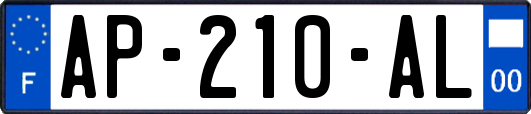 F
AP-210-AL
00